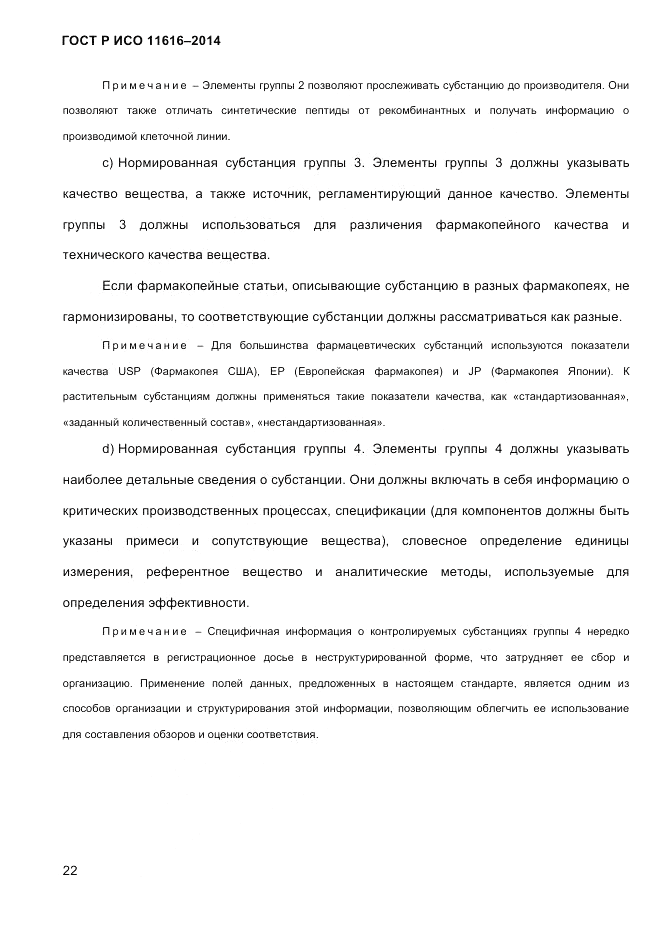 ГОСТ Р ИСО 11616–2014

Примечание – Элементы группы 2 позволяют прослеживать субстанцию до производителя. Они позволяют также отличать синтетические пептиды от рекомбинантных и получать информацию о производимой клеточной линии.

c) Нормированная субстанция группы 3. Элементы группы 3 должны указывать качество вещества, а также источник, регламентирующий данное качество. Элементы группы 3 должны использоваться для различения фармакопейного качества и технического качества вещества.

Если фармакопейные статьи, описывающие субстанцию в разных фармакопеях, не гармонизированы, то соответствующие субстанции должны рассматриваться как разные.

Примечание – Для большинства фармацевтических субстанций используются показатели качества USP (Фармакопея США), EP (Европейская фармакопея) и JP (Фармакопея Японии). К растительным субстанциям должны применяться такие показатели качества, как «стандартизованная», «заданный количественный состав», «нестандартизованная».

d) Нормированная субстанция группы 4. Элементы группы 4 должны указывать наиболее детальные сведения о субстанции. Они должны включать в себя информацию о критических производственных процессах, спецификации (для компонентов должны быть указаны примеси и сопутствующие вещества), словесное определение единицы измерения, референтное вещество и аналитические методы, используемые для определения эффективности.

Примечание – Специфичная информация о контролируемых субстанциях группы 4 нередко представляется в регистрационное досье в неструктурированной форме, что затрудняет ее сбор и организацию. Применение полей данных, предложенных в настоящем стандарте, является одним из способов организации и структурирования этой информации, позволяющим облегчить ее использование для составления обзоров и оценки соответствия.

22